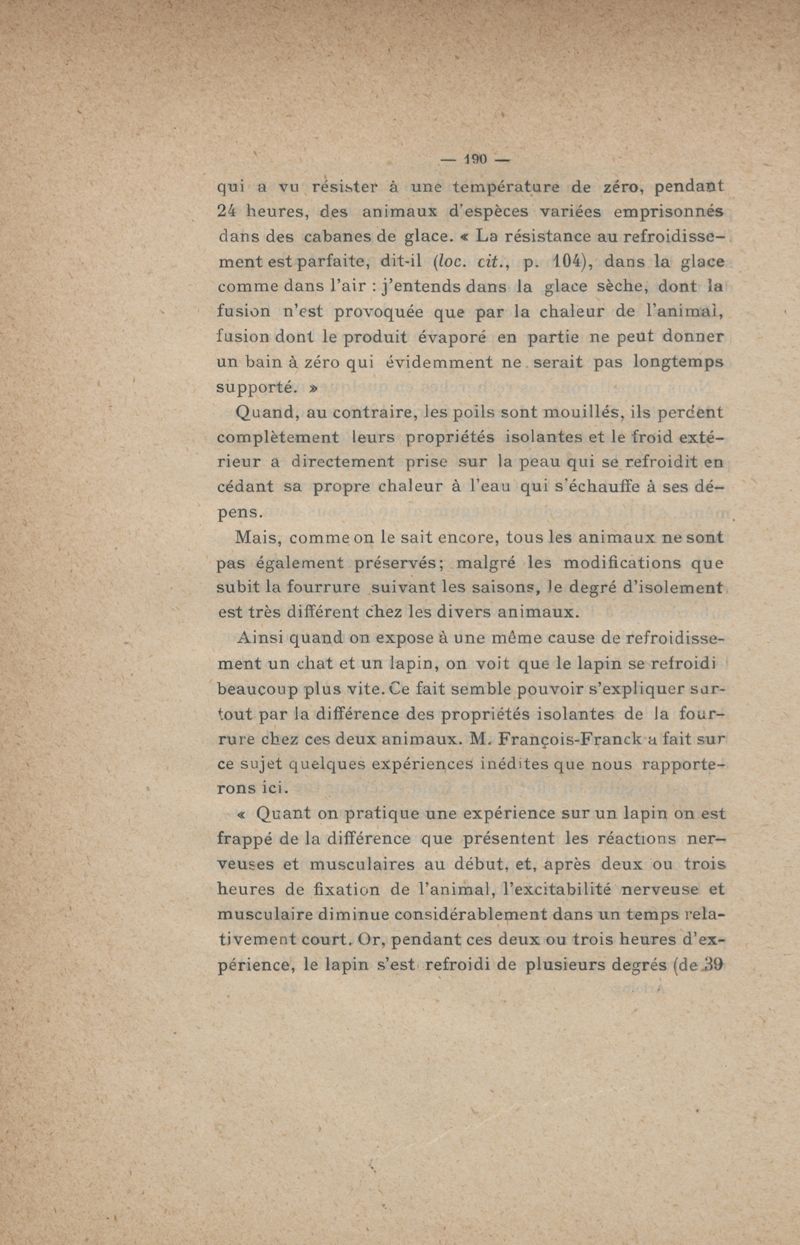 — 190 —

qui a vu résister à une température de zéro, pendant 24 heures, des animaux d'espèces variées emprisonnés dans des cabanes de glace. « La résistance au refroidissement est parfaite, dit-il (loc. cit., p. 104), dans la glace comme dans l'air : j'entends dans la glace sèche, dont la fusion n'est provoquée que par la chaleur de l'animal, fusion dont le produit évaporé en partie ne peut donner un bain à zéro qui évidemment ne serait pas longtemps supporté. »

Quand, au contraire, les poils sont mouillés, ils perdent complètement leurs propriétés isolantes et le froid extérieur a directement prise sur la peau qui se refroidit en cédant sa propre chaleur à l'eau qui s'échauffe à ses dépens.

Mais, comme on le sait encore, tous les animaux ne sont pas également préservés; malgré les modifications que subit la fourrure suivant les saisons, le degré d'isolement est très différent chez les divers animaux.

Ainsi quand on expose à une même cause de refroidissement un chat et un lapin, on voit que le lapin se refroidi beaucoup plus vite. Ce fait semble pouvoir s'expliquer surtout par la différence des propriétés isolantes de la fourrure chez ces deux animaux. M. François-Franck a fait sur ce sujet quelques expériences inédites que nous rapporterons ici.

« Quant on pratique une expérience sur un lapin on est frappé de la différence que présentent les réactions nerveuses et musculaires au début, et, après deux ou trois heures de fixation de l'animal, l'excitabilité nerveuse et musculaire diminue considérablement dans un temps relativement court. Or, pendant ces deux ou trois heures d'expérience, le lapin s'est refroidi de plusieurs degrés (de 39